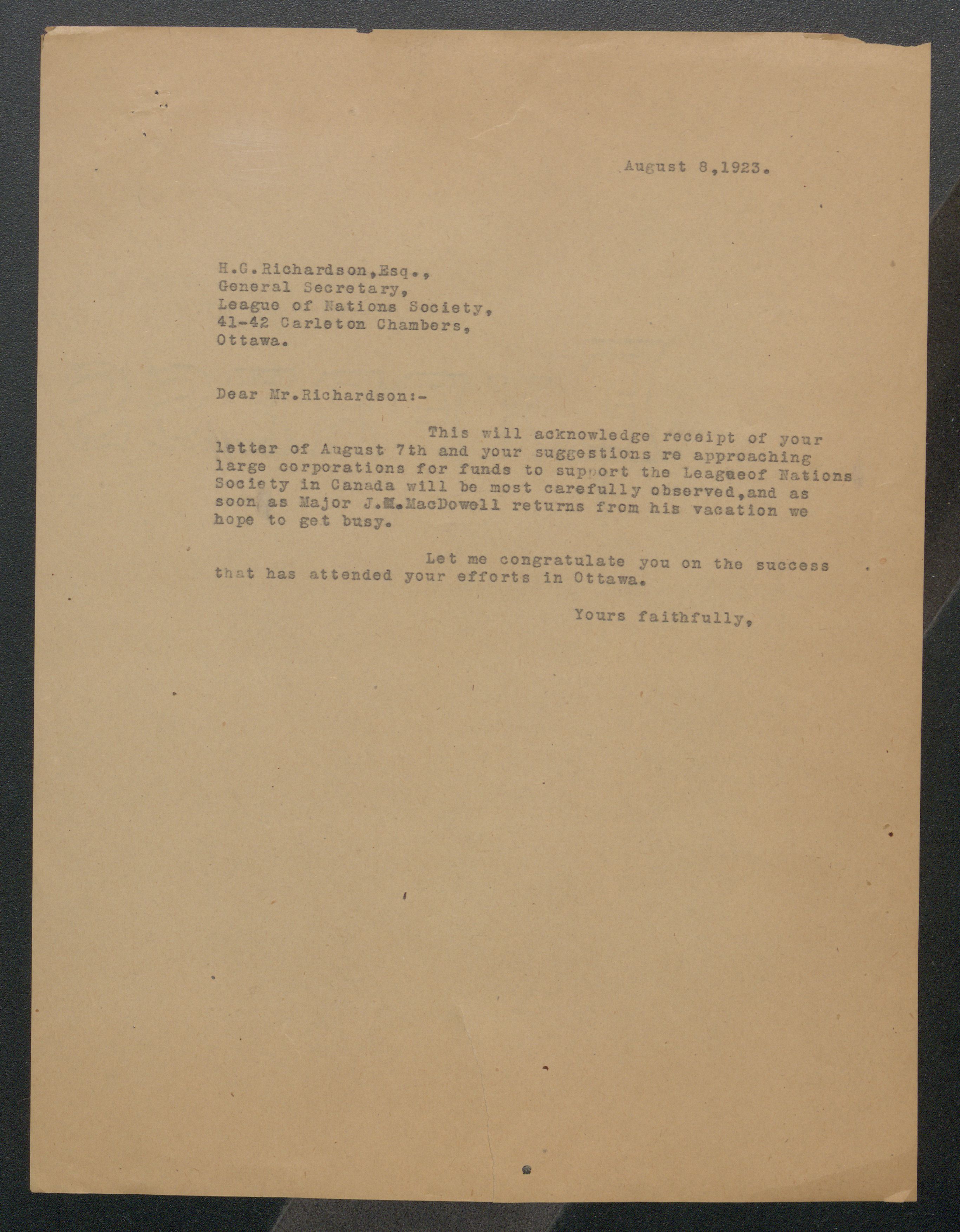 August 8,1923.

H.G.Richardson,Esq.,
General Secretary,
League of Nations Society,
41-42 Carleton Chambers,
Ottawa.

Dear Mr.Richardson:-

This will acknowledge receipt of your letter of August 7th and your suggestions re approaching large corporations for funds to support the Leagueof Nations Society in Canada will be most carefully observed,and as soon as Major J.M.MacDowell returns from his vacation we hope to get busy.

Let me congratulate you on the success that has attended your efforts in Ottawa.

Yours faithfully,